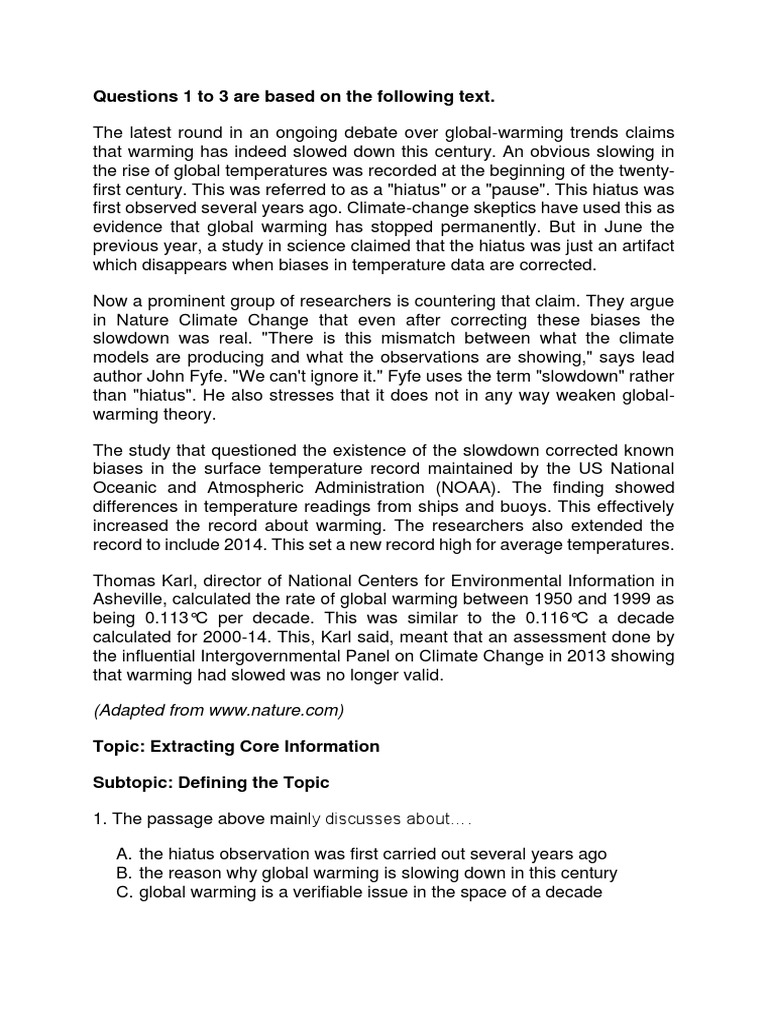 Questions 1 to 3 are based on the following text.

The latest round in an ongoing debate over global-warming trends claims that warming has indeed slowed down this century. An obvious slowing in the rise of global temperatures was recorded at the beginning of the twenty-first century. This was referred to as a "hiatus" or a "pause". This hiatus was first observed several years ago. Climate-change skeptics have used this as evidence that global warming has stopped permanently. But in June the previous year, a study in science claimed that the hiatus was just an artifact which disappears when biases in temperature data are corrected.

Now a prominent group of researchers is countering that claim. They argue in Nature Climate Change that even after correcting these biases the slowdown was real. "There is this mismatch between what the climate models are producing and what the observations are showing," says lead author John Fyfe. "We can't ignore it." Fyfe uses the term "slowdown" rather than "hiatus". He also stresses that it does not in any way weaken global-warming theory.

The study that questioned the existence of the slowdown corrected known biases in the surface temperature record maintained by the US National Oceanic and Atmospheric Administration (NOAA). The finding showed differences in temperature readings from ships and buoys. This effectively increased the record about warming. The researchers also extended the record to include 2014. This set a new record high for average temperatures.

Thomas Karl, director of National Centers for Environmental Information in Asheville, calculated the rate of global warming between 1950 and 1999 as being 0.113°C per decade. This was similar to the 0.116°C a decade calculated for 2000-14. This, Karl said, meant that an assessment done by the influential Intergovernmental Panel on Climate Change in 2013 showing that warming had slowed was no longer valid.

(Adapted from www.nature.com)

Topic: Extracting Core Information

Subtopic: Defining the Topic

1. The passage above mainly discusses about....

A. the hiatus observation was first carried out several years ago
B. the reason why global warming is slowing down in this century
C. global warming is a verifiable issue in the space of a decade